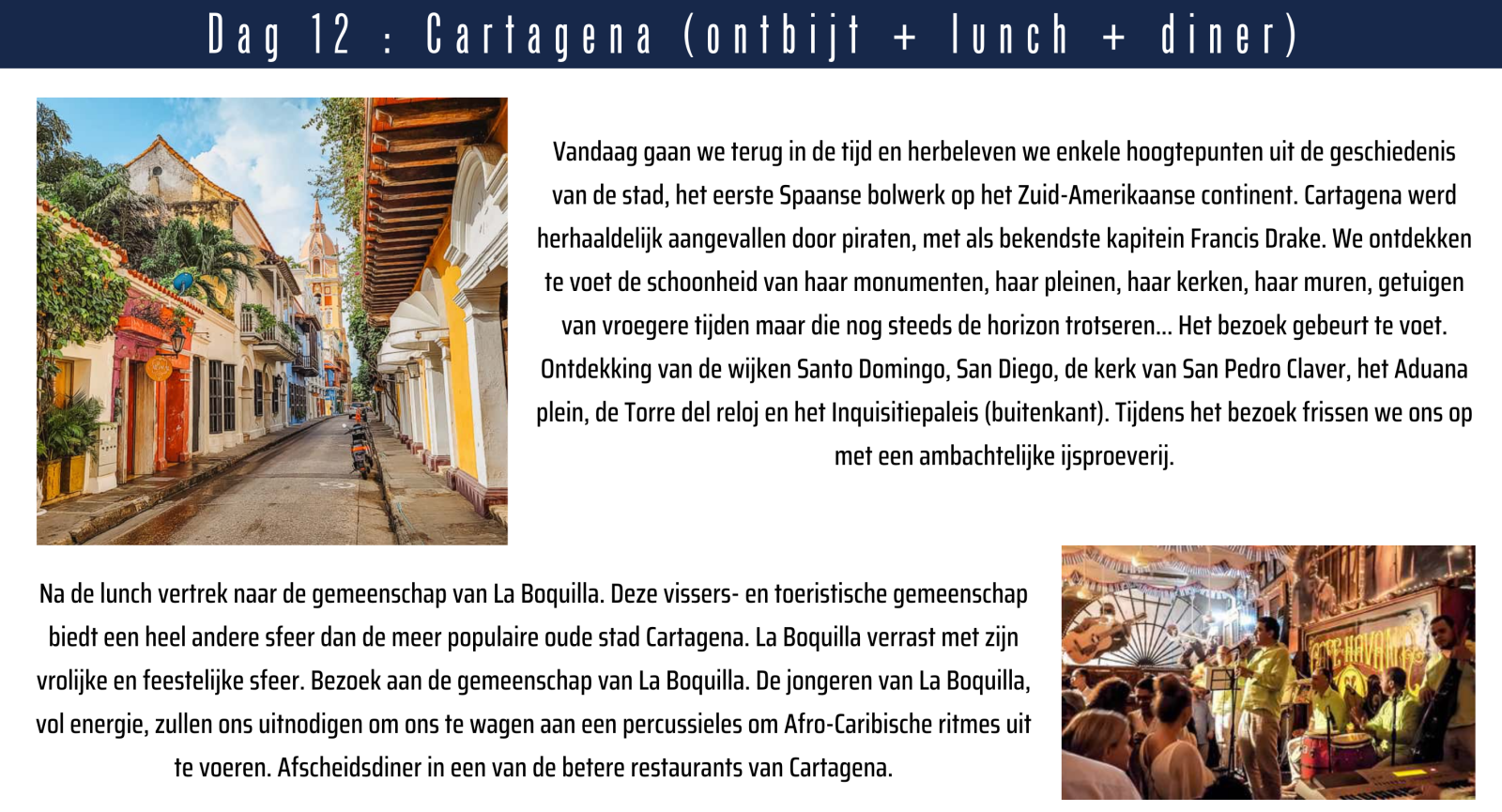 Dag 12 : Cartagena (ontbijt + lunch + diner)

Vandaag gaan we terug in de tijd en herbeleven we enkele hoogtepunten uit de geschiedenis van de stad, het eerste Spaanse bolwerk op het Zuid-Amerikaanse continent. Cartagena werd herhaaldelijk aangevallen door piraten, met als bekendste kapitein Francis Drake. We ontdekken te voet de schoonheid van haar monumenten, haar pleinen, haar kerken, haar muren, getuigen van vroegere tijden maar die nog steeds de horizon trotseren... Het bezoek gebeurt te voet. Ontdekking van de wijken Santo Domingo, San Diego, de kerk van San Pedro Claver, het Aduana plein, de Torre del reloj en het Inquisitiepaleis (buitenkant). Tijdens het bezoek frissen we ons op met een ambachtelijke ijsproeverij.

Na de lunch vertrek naar de gemeenschap van La Boquilla. Deze vissers- en toeristische gemeenschap biedt een heel andere sfeer dan de meer populaire oude stad Cartagena. La Boquilla verrast met zijn vrolijke en feestelijke sfeer. Bezoek aan de gemeenschap van La Boquilla. De jongeren van La Boquilla, vol energie, zullen ons uitnodigen om ons te wagen aan een percussieles om Afro-Caribische ritmes uit te voeren. Afscheidsdiner in een van de betere restaurants van Cartagena.